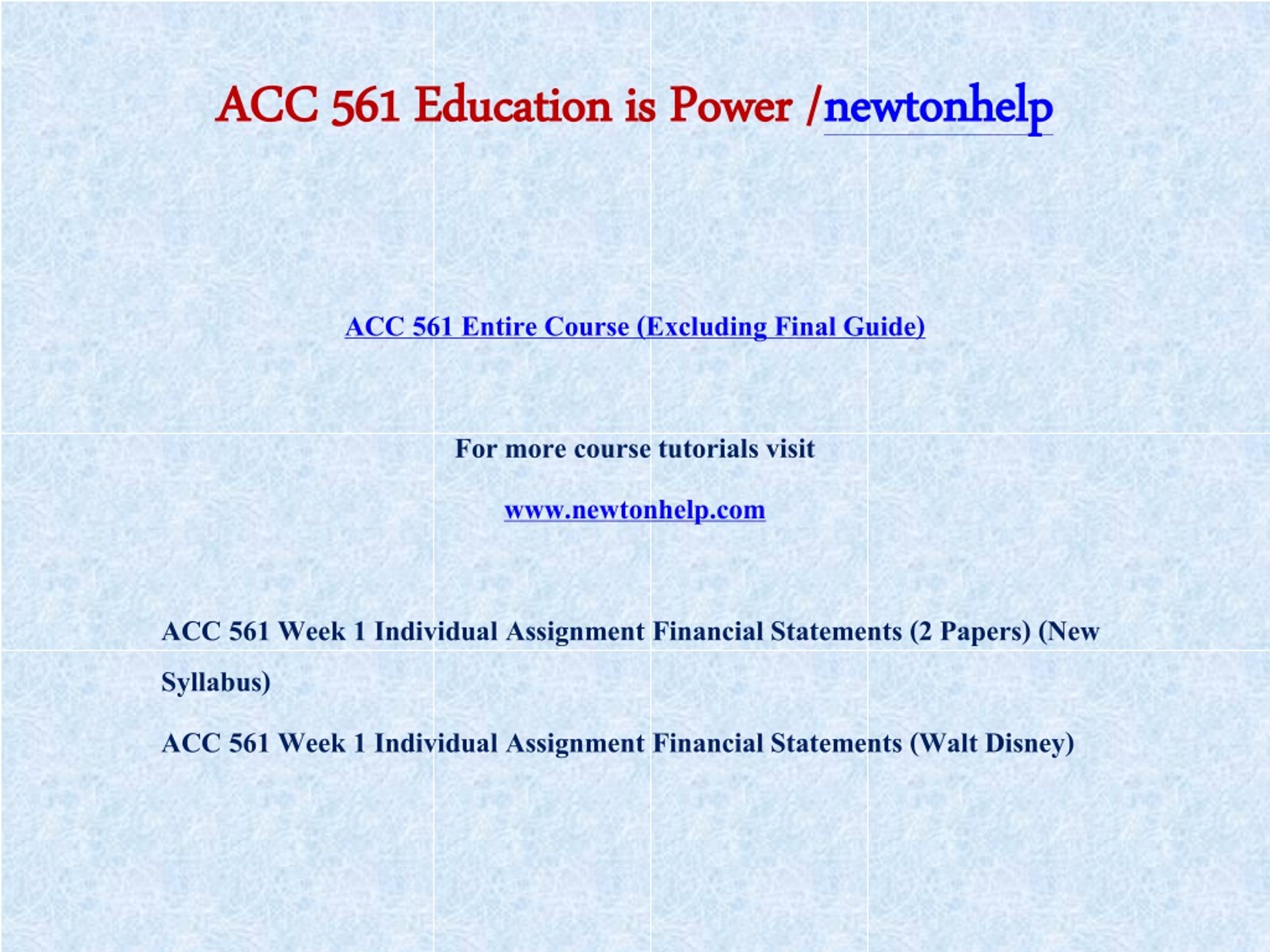 ACC 561 Education is Power /newtonhelp

ACC 561 Entire Course (Excluding Final Guide)

For more course tutorials visit

www.newtonhelp.com

ACC 561 Week 1 Individual Assignment Financial Statements (2 Papers) (New Syllabus)

ACC 561 Week 1 Individual Assignment Financial Statements (Walt Disney)